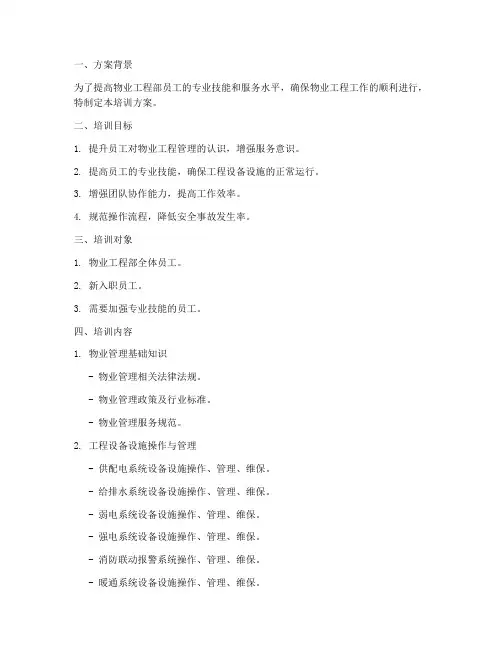 一、方案背景

为了提高物业工程部员工的专业技能和服务水平，确保物业工程工作的顺利进行，特制定本培训方案。

二、培训目标

1. 提升员工对物业工程管理的认识，增强服务意识。

2. 提高员工的专业技能，确保工程设备设施的正常运行。

3. 增强团队协作能力，提高工作效率。

4. 规范操作流程，降低安全事故发生率。

三、培训对象

1. 物业工程部全体员工。

2. 新入职员工。

3. 需要加强专业技能的员工。

四、培训内容

1. 物业管理基础知识

- 物业管理相关法律法规。

- 物业管理政策及行业标准。

- 物业管理服务规范。

2. 工程设备设施操作与管理

- 供配电系统设备设施操作、管理、维保。

- 给排水系统设备设施操作、管理、维保。

- 弱电系统设备设施操作、管理、维保。

- 强电系统设备设施操作、管理、维保。

- 消防联动报警系统操作、管理、维保。

- 暖通系统设备设施操作、管理、维保。